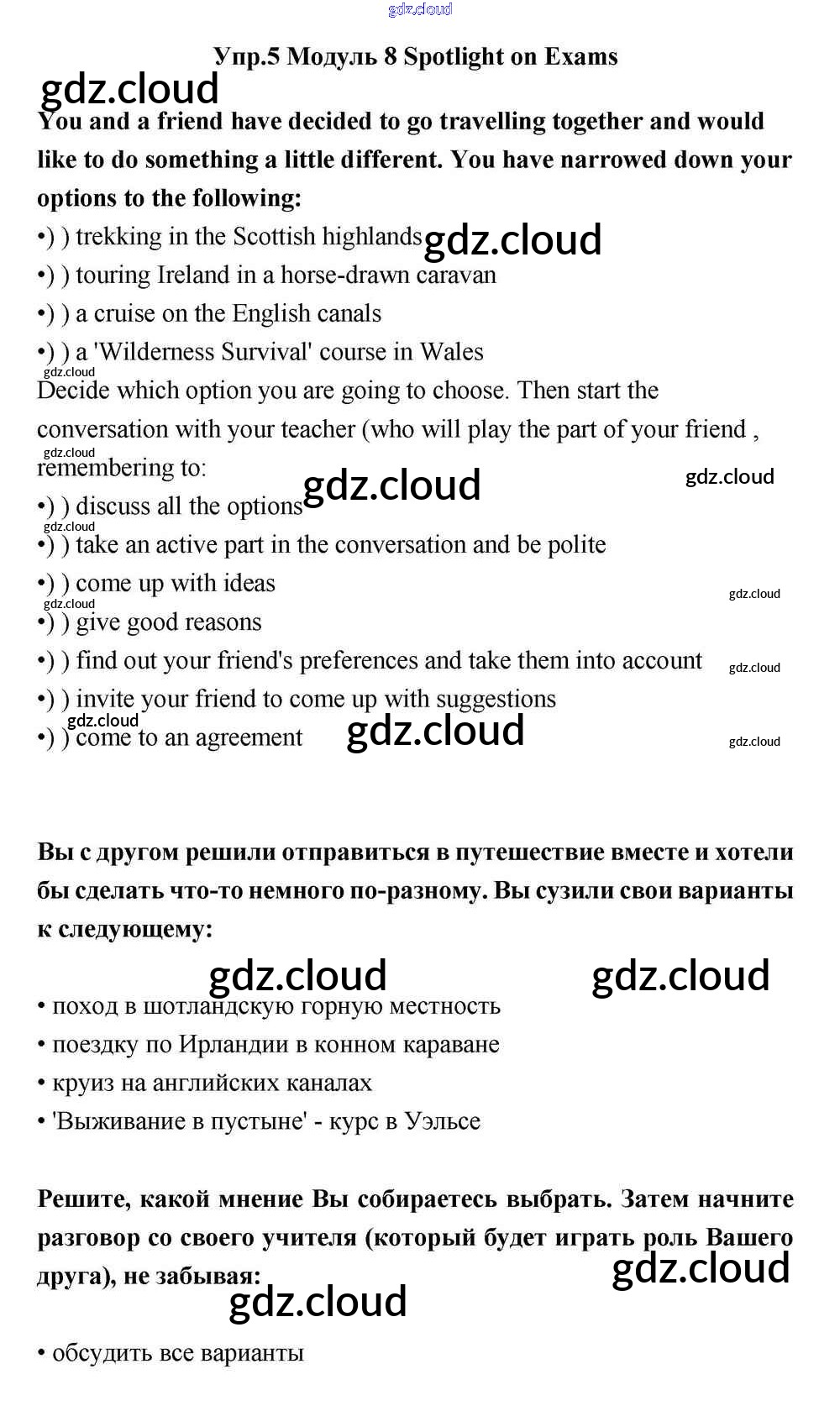 gdz.cloud

Упр.5 Модуль 8 Spotlight on Exams

gdz.cloud

You and a friend have decided to go travelling together and would like to do something a little different. You have narrowed down your options to the following:

•) ) trekking in the Scottish highlands gdz.cloud
•) ) touring Ireland in a horse-drawn caravan
•) ) a cruise on the English canals
•) ) a 'Wilderness Survival' course in Wales

gdz.cloud

Decide which option you are going to choose. Then start the conversation with your teacher (who will play the part of your friend , remembering to:

gdz.cloud gdz.cloud gdz.cloud

•) ) discuss all the options
gdz.cloud
•) ) take an active part in the conversation and be polite
•) ) come up with ideas
gdz.cloud gdz.cloud
•) ) give good reasons
•) ) find out your friend's preferences and take them into account gdz.cloud
•) ) invite your friend to come up with suggestions
gdz.cloud
•) ) come to an agreement gdz.cloud gdz.cloud

Вы с другом решили отправиться в путешествие вместе и хотели бы сделать что-то немного по-разному. Вы сузили свои варианты к следующему:

gdz.cloud gdz.cloud

• поход в шотландскую горную местность
• поездку по Ирландии в конном караване
• круиз на английских каналах
• 'Выживание в пустыне' - курс в Уэльсе

Решите, какой мнение Вы собираетесь выбрать. Затем начните разговор со своего учителя (который будет играть роль Вашего друга), не забывая:

gdz.cloud gdz.cloud

• обсудить все варианты